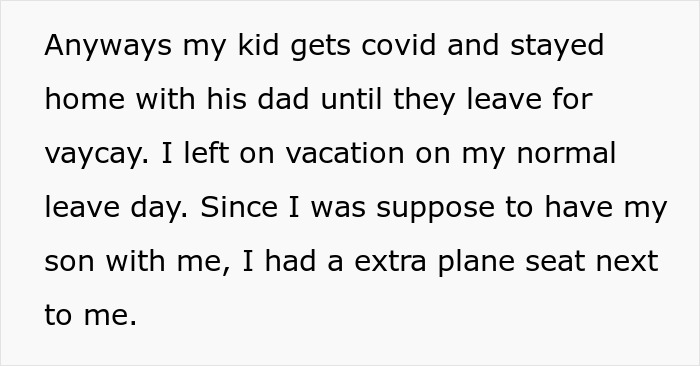 Anyways my kid gets covid and stayed home with his dad until they leave for vaycay. I left on vacation on my normal leave day. Since I was suppose to have my son with me, I had a extra plane seat next to me.